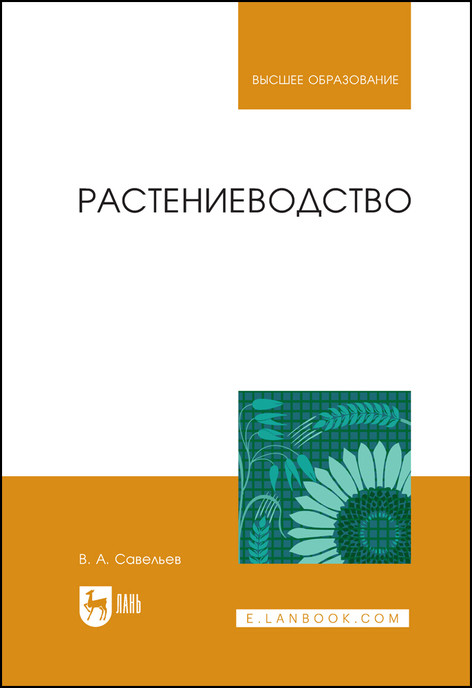 ВЫСШЕЕ ОБРАЗОВАНИЕ

РАСТЕНИЕВОДСТВО

В. А. Савельев

ЛАНЬ

E.LANBOOK.COM